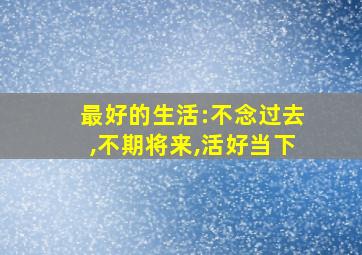 最好的生活:不念过去,不期将来,活好当下